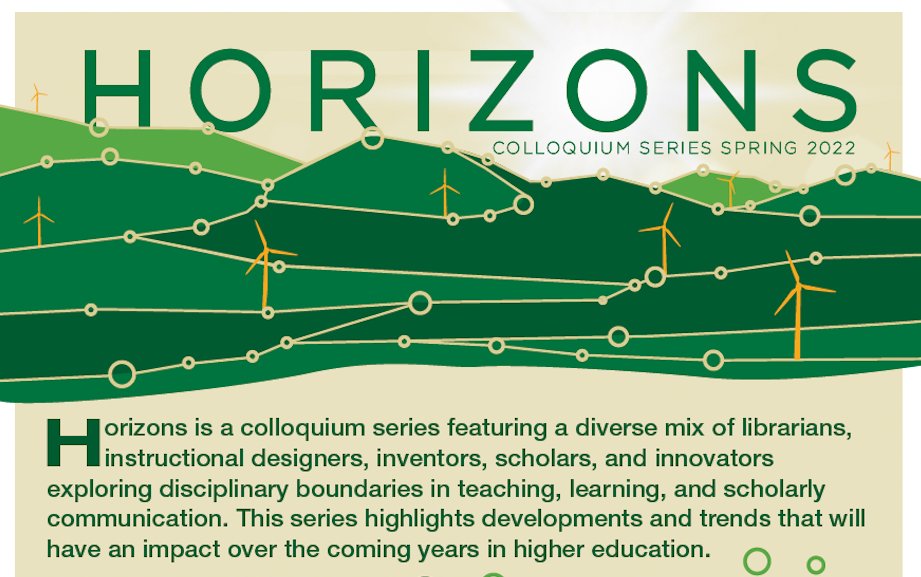 HORIZONS

COLLOQUIUM SERIES SPRING 2022

Horizons is a colloquium series featuring a diverse mix of librarians, instructional designers, inventors, scholars, and innovators exploring disciplinary boundaries in teaching, learning, and scholarly communication. This series highlights developments and trends that will have an impact over the coming years in higher education.